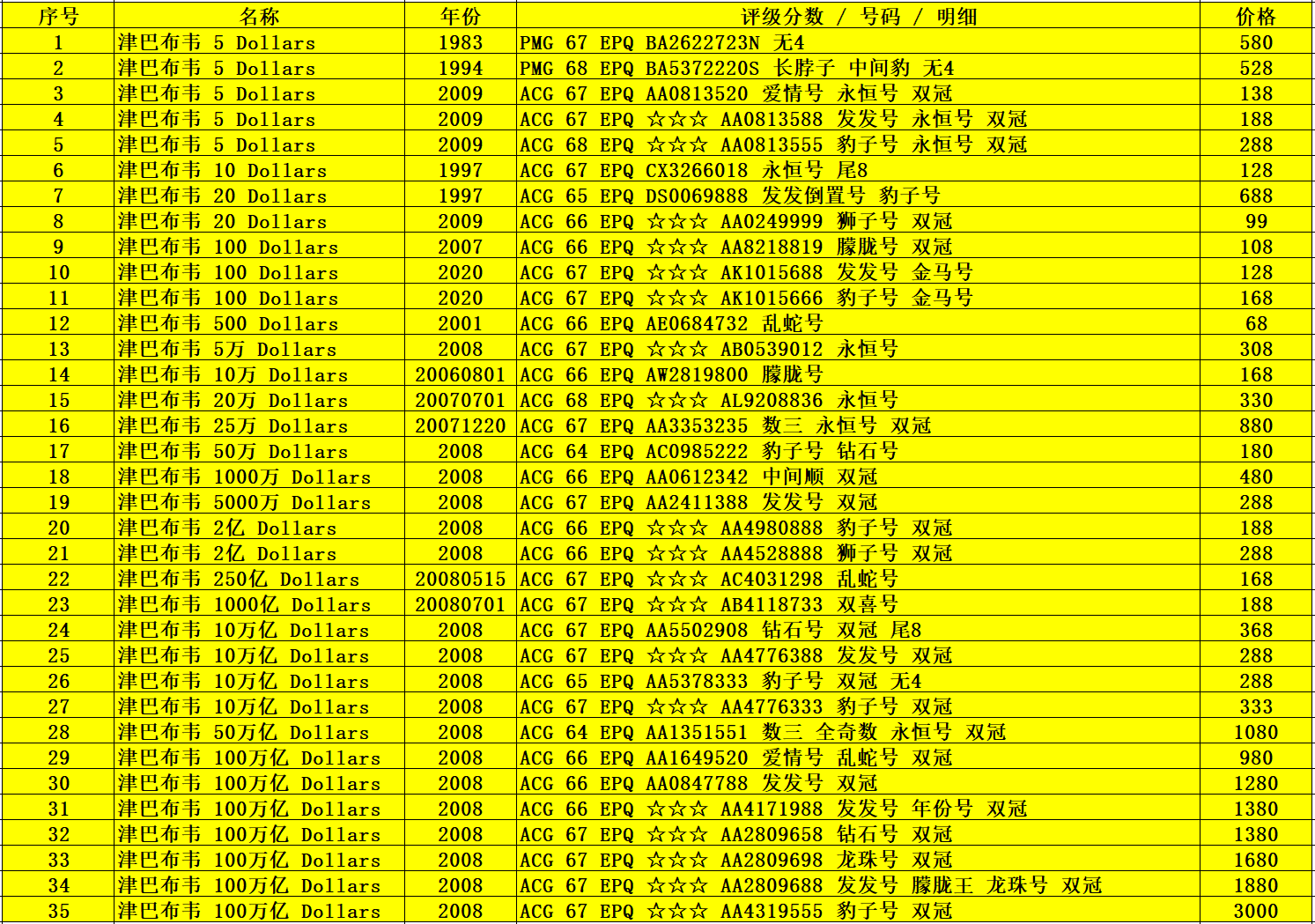 | 序号 | 名称 | 年份 | 评级分数 / 号码 / 明细 | 价格 |
|---|---|---|---|---|
| 1 | 津巴布韦 5 Dollars | 1983 | PMG 67 EPQ BA2622723N 无4 | 580 |
| 2 | 津巴布韦 5 Dollars | 1994 | PMG 68 EPQ BA5372220S 长脖子 中间豹 无4 | 528 |
| 3 | 津巴布韦 5 Dollars | 2009 | ACG 67 EPQ AA0813520 爱情号 永恒号 双冠 | 138 |
| 4 | 津巴布韦 5 Dollars | 2009 | ACG 67 EPQ ☆☆☆ AA0813588 发发号 永恒号 双冠 | 188 |
| 5 | 津巴布韦 5 Dollars | 2009 | ACG 68 EPQ ☆☆☆ AA0813555 豹子号 永恒号 双冠 | 288 |
| 6 | 津巴布韦 10 Dollars | 1997 | ACG 67 EPQ CX3266018 永恒号 尾8 | 128 |
| 7 | 津巴布韦 20 Dollars | 1997 | ACG 65 EPQ DS0069888 发发倒置号 豹子号 | 688 |
| 8 | 津巴布韦 20 Dollars | 2009 | ACG 66 EPQ ☆☆☆ AA0249999 狮子号 双冠 | 99 |
| 9 | 津巴布韦 100 Dollars | 2007 | ACG 66 EPQ ☆☆☆ AA8218819 朦胧号 双冠 | 108 |
| 10 | 津巴布韦 100 Dollars | 2020 | ACG 67 EPQ ☆☆☆ AK1015688 发发号 金马号 | 128 |
| 11 | 津巴布韦 100 Dollars | 2020 | ACG 67 EPQ ☆☆☆ AK1015666 豹子号 金马号 | 168 |
| 12 | 津巴布韦 500 Dollars | 2001 | ACG 66 EPQ AE0684732 乱蛇号 | 68 |
| 13 | 津巴布韦 5万 Dollars | 2008 | ACG 67 EPQ ☆☆☆ AB0539012 永恒号 | 308 |
| 14 | 津巴布韦 10万 Dollars | 20060801 | ACG 66 EPQ AW2819800 朦胧号 | 168 |
| 15 | 津巴布韦 20万 Dollars | 20070701 | ACG 68 EPQ ☆☆☆ AL9208836 永恒号 | 330 |
| 16 | 津巴布韦 25万 Dollars | 20071220 | ACG 67 EPQ AA3353235 数三 永恒号 双冠 | 880 |
| 17 | 津巴布韦 50万 Dollars | 2008 | ACG 64 EPQ AC0985222 豹子号 钻石号 | 180 |
| 18 | 津巴布韦 1000万 Dollars | 2008 | ACG 66 EPQ AA0612342 中间顺 双冠 | 480 |
| 19 | 津巴布韦 5000万 Dollars | 2008 | ACG 67 EPQ AA2411388 发发号 双冠 | 288 |
| 20 | 津巴布韦 2亿 Dollars | 2008 | ACG 66 EPQ ☆☆☆ AA4980888 豹子号 双冠 | 188 |
| 21 | 津巴布韦 2亿 Dollars | 2008 | ACG 66 EPQ ☆☆☆ AA4528888 狮子号 双冠 | 288 |
| 22 | 津巴布韦 250亿 Dollars | 20080515 | ACG 67 EPQ ☆☆☆ AC4031298 乱蛇号 | 168 |
| 23 | 津巴布韦 1000亿 Dollars | 20080701 | ACG 67 EPQ ☆☆☆ AB4118733 双喜号 | 188 |
| 24 | 津巴布韦 10万亿 Dollars | 2008 | ACG 67 EPQ AA5502908 钻石号 双冠 尾8 | 368 |
| 25 | 津巴布韦 10万亿 Dollars | 2008 | ACG 67 EPQ ☆☆☆ AA4776388 发发号 双冠 | 288 |
| 26 | 津巴布韦 10万亿 Dollars | 2008 | ACG 65 EPQ AA5378333 豹子号 双冠 无4 | 288 |
| 27 | 津巴布韦 10万亿 Dollars | 2008 | ACG 67 EPQ ☆☆☆ AA4776333 豹子号 双冠 | 333 |
| 28 | 津巴布韦 50万亿 Dollars | 2008 | ACG 64 EPQ AA1351551 数三 全奇数 永恒号 双冠 | 1080 |
| 29 | 津巴布韦 100万亿 Dollars | 2008 | ACG 66 EPQ AA1649520 爱情号 乱蛇号 双冠 | 980 |
| 30 | 津巴布韦 100万亿 Dollars | 2008 | ACG 66 EPQ AA0847788 发发号 双冠 | 1280 |
| 31 | 津巴布韦 100万亿 Dollars | 2008 | ACG 66 EPQ ☆☆☆ AA4171988 发发号 年份号 双冠 | 1380 |
| 32 | 津巴布韦 100万亿 Dollars | 2008 | ACG 67 EPQ ☆☆☆ AA2809658 钻石号 双冠 | 1380 |
| 33 | 津巴布韦 100万亿 Dollars | 2008 | ACG 67 EPQ ☆☆☆ AA2809698 龙珠号 双冠 | 1680 |
| 34 | 津巴布韦 100万亿 Dollars | 2008 | ACG 67 EPQ ☆☆☆ AA2809688 发发号 朦胧王 龙珠号 双冠 | 1880 |
| 35 | 津巴布韦 100万亿 Dollars | 2008 | ACG 67 EPQ ☆☆☆ AA4319555 豹子号 双冠 | 3000 |